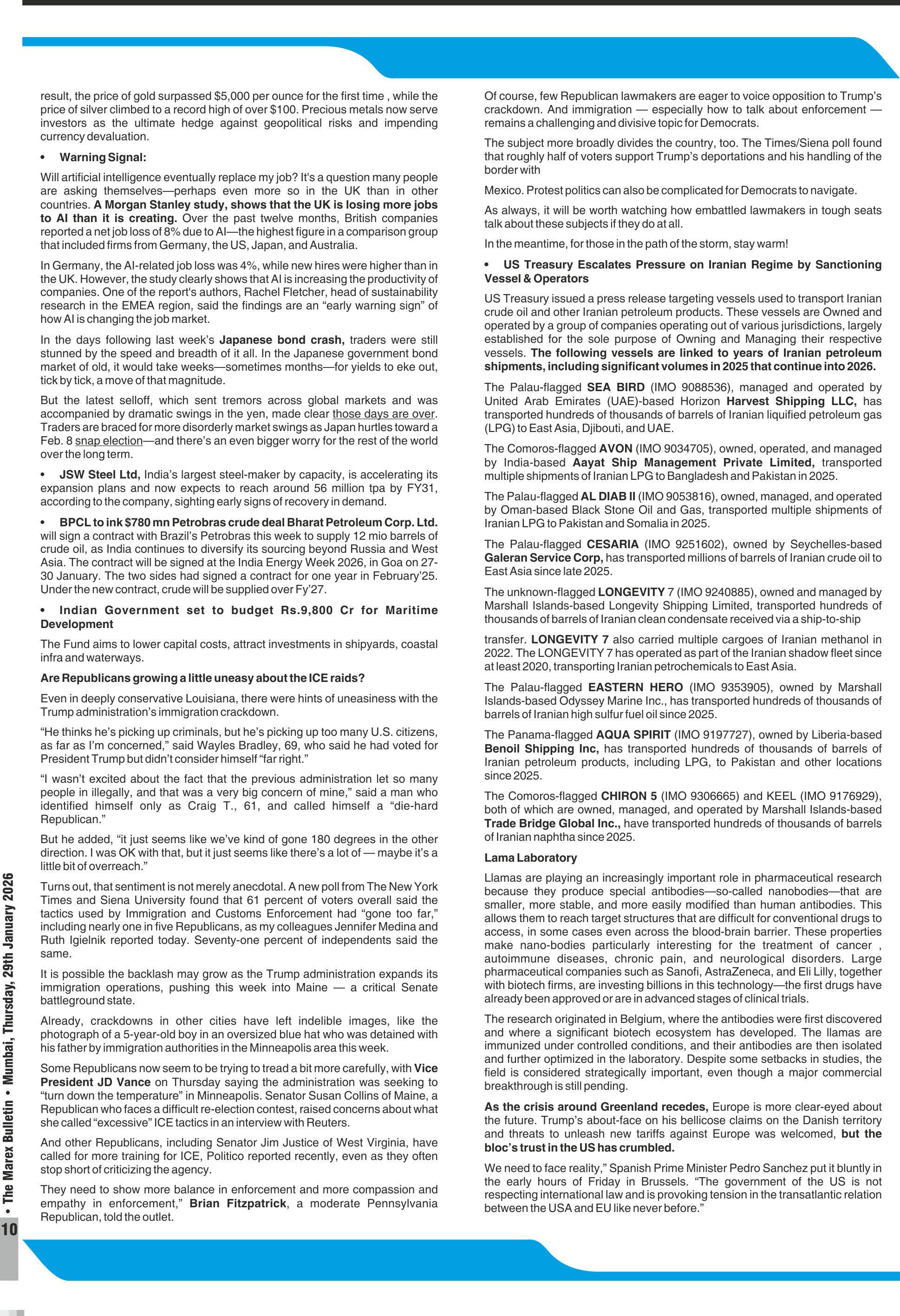 result, the price of gold surpassed $5,000 per ounce for the first time , while the price of silver climbed to a record high of over $100. Precious metals now serve investors as the ultimate hedge against geopolitical risks and impending currency devaluation.

• Warning Signal:

Will artificial intelligence eventually replace my job? It's a question many people are asking themselves—perhaps even more so in the UK than in other countries. A Morgan Stanley study, shows that the UK is losing more jobs to AI than it is creating. Over the past twelve months, British companies reported a net job loss of 8% due to AI—the highest figure in a comparison group that included firms from Germany, the US, Japan, and Australia.

In Germany, the AI-related job loss was 4%, while new hires were higher than in the UK. However, the study clearly shows that AI is increasing the productivity of companies. One of the report's authors, Rachel Fletcher, head of sustainability research in the EMEA region, said the findings are an "early warning sign" of how AI is changing the job market.

In the days following last week's Japanese bond crash, traders were still stunned by the speed and breadth of it all. In the Japanese government bond market of old, it would take weeks—sometimes months—for yields to eke out, tick by tick, a move of that magnitude.

But the latest selloff, which sent tremors across global markets and was accompanied by dramatic swings in the yen, made clear those days are over. Traders are braced for more disorderly market swings as Japan hurtles toward a Feb. 8 snap election—and there's an even bigger worry for the rest of the world over the long term.

• JSW Steel Ltd, India's largest steel-maker by capacity, is accelerating its expansion plans and now expects to reach around 56 million tpa by FY31, according to the company, sighting early signs of recovery in demand.

• BPCL to ink $780 mn Petrobras crude deal Bharat Petroleum Corp. Ltd. will sign a contract with Brazil's Petrobras this week to supply 12 mio barrels of crude oil, as India continues to diversify its sourcing beyond Russia and West Asia. The contract will be signed at the India Energy Week 2026, in Goa on 27-30 January. The two sides had signed a contract for one year in February'25. Under the new contract, crude will be supplied over Fy'27.

• Indian Government set to budget Rs.9,800 Cr for Maritime Development

The Fund aims to lower capital costs, attract investments in shipyards, coastal infra and waterways.

Are Republicans growing a little uneasy about the ICE raids?

Even in deeply conservative Louisiana, there were hints of uneasiness with the Trump administration's immigration crackdown.

"He thinks he's picking up criminals, but he's picking up too many U.S. citizens, as far as I'm concerned," said Wayles Bradley, 69, who said he had voted for President Trump but didn't consider himself "far right."

"I wasn't excited about the fact that the previous administration let so many people in illegally, and that was a very big concern of mine," said a man who identified himself only as Craig T., 61, and called himself a "die-hard Republican."

But he added, "it just seems like we've kind of gone 180 degrees in the other direction. I was OK with that, but it just seems like there's a lot of — maybe it's a little bit of overreach."

Turns out, that sentiment is not merely anecdotal. A new poll from The New York Times and Siena University found that 61 percent of voters overall said the tactics used by Immigration and Customs Enforcement had "gone too far," including nearly one in five Republicans, as my colleagues Jennifer Medina and Ruth Igielnik reported today. Seventy-one percent of independents said the same.

It is possible the backlash may grow as the Trump administration expands its immigration operations, pushing this week into Maine — a critical Senate battleground state.

Already, crackdowns in other cities have left indelible images, like the photograph of a 5-year-old boy in an oversized blue hat who was detained with his father by immigration authorities in the Minneapolis area this week.

Some Republicans now seem to be trying to tread a bit more carefully, with Vice President JD Vance on Thursday saying the administration was seeking to "turn down the temperature" in Minneapolis. Senator Susan Collins of Maine, a Republican who faces a difficult re-election contest, raised concerns about what she called "excessive" ICE tactics in an interview with Reuters.

And other Republicans, including Senator Jim Justice of West Virginia, have called for more training for ICE, Politico reported recently, even as they often stop short of criticizing the agency.

They need to show more balance in enforcement and more compassion and empathy in enforcement," Brian Fitzpatrick, a moderate Pennsylvania Republican, told the outlet.

Of course, few Republican lawmakers are eager to voice opposition to Trump's crackdown. And immigration — especially how to talk about enforcement — remains a challenging and divisive topic for Democrats.

The subject more broadly divides the country, too. The Times/Siena poll found that roughly half of voters support Trump's deportations and his handling of the border with

Mexico. Protest politics can also be complicated for Democrats to navigate.

As always, it will be worth watching how embattled lawmakers in tough seats talk about these subjects if they do at all.

In the meantime, for those in the path of the storm, stay warm!

• US Treasury Escalates Pressure on Iranian Regime by Sanctioning Vessel & Operators

US Treasury issued a press release targeting vessels used to transport Iranian crude oil and other Iranian petroleum products. These vessels are Owned and operated by a group of companies operating out of various jurisdictions, largely established for the sole purpose of Owning and Managing their respective vessels. The following vessels are linked to years of Iranian petroleum shipments, including significant volumes in 2025 that continue into 2026.

The Palau-flagged SEA BIRD (IMO 9088536), managed and operated by United Arab Emirates (UAE)-based Horizon Harvest Shipping LLC, has transported hundreds of thousands of barrels of Iranian liquified petroleum gas (LPG) to East Asia, Djibouti, and UAE.

The Comoros-flagged AVON (IMO 9034705), owned, operated, and managed by India-based Aayat Ship Management Private Limited, transported multiple shipments of Iranian LPG to Bangladesh and Pakistan in 2025.

The Palau-flagged AL DIAB II (IMO 9053816), owned, managed, and operated by Oman-based Black Stone Oil and Gas, transported multiple shipments of Iranian LPG to Pakistan and Somalia in 2025.

The Palau-flagged CESARIA (IMO 9251602), owned by Seychelles-based Galeran Service Corp, has transported millions of barrels of Iranian crude oil to East Asia since late 2025.

The unknown-flagged LONGEVITY 7 (IMO 9240885), owned and managed by Marshall Islands-based Longevity Shipping Limited, transported hundreds of thousands of barrels of Iranian clean condensate received via a ship-to-ship

transfer. LONGEVITY 7 also carried multiple cargoes of Iranian methanol in 2022. The LONGEVITY 7 has operated as part of the Iranian shadow fleet since at least 2020, transporting Iranian petrochemicals to East Asia.

The Palau-flagged EASTERN HERO (IMO 9353905), owned by Marshall Islands-based Odyssey Marine Inc., has transported hundreds of thousands of barrels of Iranian high sulfur fuel oil since 2025.

The Panama-flagged AQUA SPIRIT (IMO 9197727), owned by Liberia-based Benoil Shipping Inc, has transported hundreds of thousands of barrels of Iranian petroleum products, including LPG, to Pakistan and other locations since 2025.

The Comoros-flagged CHIRON 5 (IMO 9306665) and KEEL (IMO 9176929), both of which are owned, managed, and operated by Marshall Islands-based Trade Bridge Global Inc., have transported hundreds of thousands of barrels of Iranian naphtha since 2025.

Lama Laboratory

Llamas are playing an increasingly important role in pharmaceutical research because they produce special antibodies—so-called nanobodies—that are smaller, more stable, and more easily modified than human antibodies. This allows them to reach target structures that are difficult for conventional drugs to access, in some cases even across the blood-brain barrier. These properties make nano-bodies particularly interesting for the treatment of cancer , autoimmune diseases, chronic pain, and neurological disorders. Large pharmaceutical companies such as Sanofi, AstraZeneca, and Eli Lilly, together with biotech firms, are investing billions in this technology—the first drugs have already been approved or are in advanced stages of clinical trials.

The research originated in Belgium, where the antibodies were first discovered and where a significant biotech ecosystem has developed. The llamas are immunized under controlled conditions, and their antibodies are then isolated and further optimized in the laboratory. Despite some setbacks in studies, the field is considered strategically important, even though a major commercial breakthrough is still pending.

As the crisis around Greenland recedes, Europe is more clear-eyed about the future. Trump's about-face on his bellicose claims on the Danish territory and threats to unleash new tariffs against Europe was welcomed, but the bloc's trust in the US has crumbled.

We need to face reality," Spanish Prime Minister Pedro Sanchez put it bluntly in the early hours of Friday in Brussels. "The government of the US is not respecting international law and is provoking tension in the transatlantic relation between the USA and EU like never before."

10 • The Marex Bulletin • Mumbai, Thursday, 29th January 2026